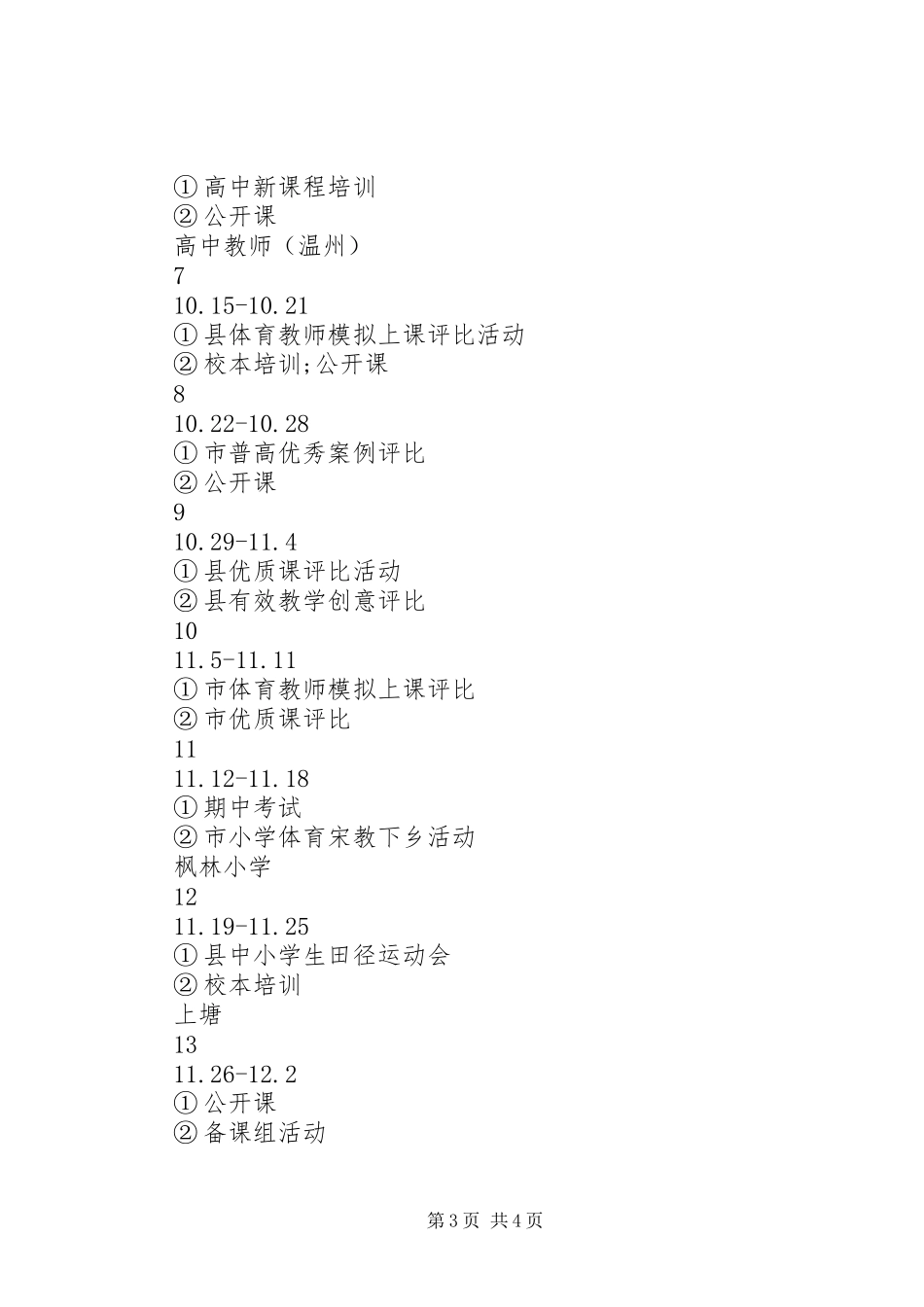 ①高中新课程培训
②公开课
高中教师（温州）
7
10.15-10.21
①县体育教师模拟上课评比活动
②校本培训;公开课
8
10.22-10.28
①市普高优秀案例评比
②公开课
9
10.29-11.4
①县优质课评比活动
②县有效教学创意评比
10
11.5-11.11
①市体育教师模拟上课评比
②市优质课评比
11
11.12-11.18
①期中考试
②市小学体育宋教下乡活动
枫林小学
12
11.19-11.25
①县中小学生田径运动会
②校本培训
上塘
13
11.26-12.2
①公开课
②备课组活动

第3页 共4页